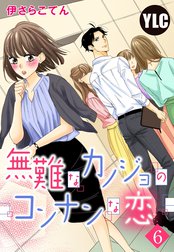 伊さらこてん

YLC

無難なカノジョのコンナンな恋

6